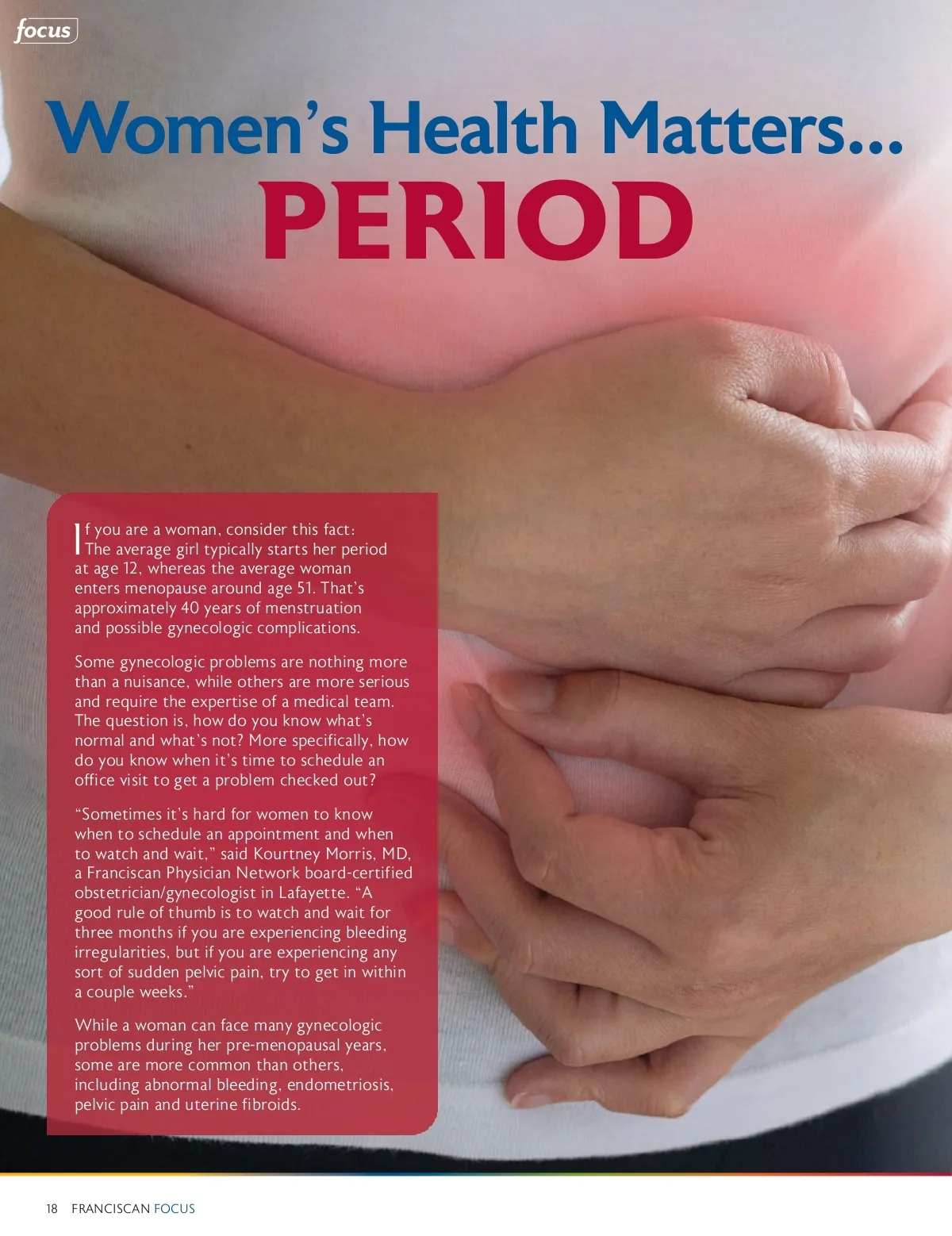 focus

Women's Health Matters...
PERIOD

If you are a woman, consider this fact: The average girl typically starts her period at age 12, whereas the average woman enters menopause around age 51. That's approximately 40 years of menstruation and possible gynecologic complications.

Some gynecologic problems are nothing more than a nuisance, while others are more serious and require the expertise of a medical team. The question is, how do you know what's normal and what's not? More specifically, how do you know when it's time to schedule an office visit to get a problem checked out?

"Sometimes it's hard for women to know when to schedule an appointment and when to watch and wait," said Kourtney Morris, MD, a Franciscan Physician Network board-certified obstetrician/gynecologist in Lafayette. "A good rule of thumb is to watch and wait for three months if you are experiencing bleeding irregularities, but if you are experiencing any sort of sudden pelvic pain, try to get in within a couple weeks."

While a woman can face many gynecologic problems during her pre-menopausal years, some are more common than others, including abnormal bleeding, endometriosis, pelvic pain and uterine fibroids.

18 FRANCISCAN FOCUS